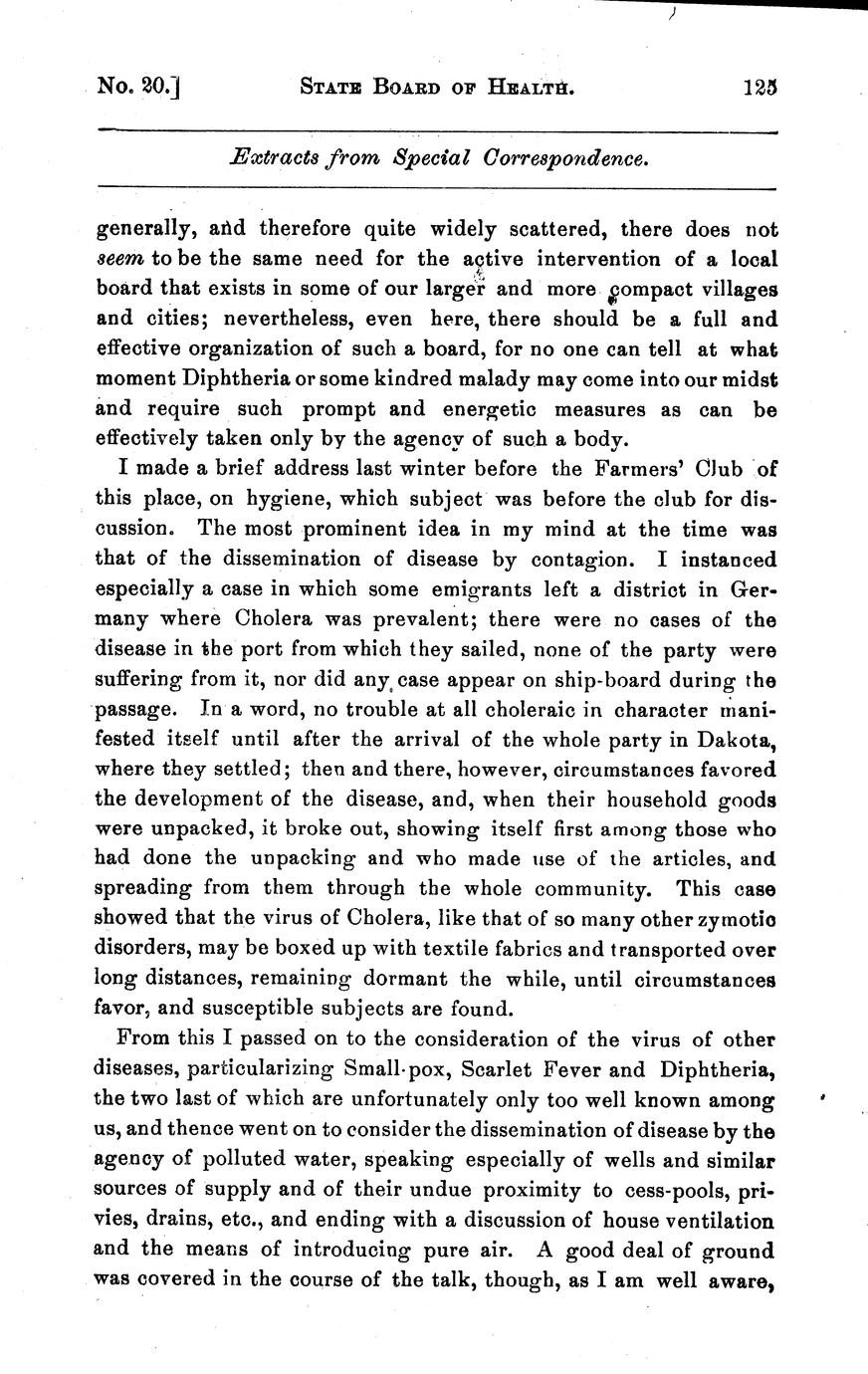 No. 20.] STATE BOARD OF HEALTH. 125

Extracts from Special Correspondence.

generally, and therefore quite widely scattered, there does not seem to be the same need for the active intervention of a local board that exists in some of our larger and more compact villages and cities; nevertheless, even here, there should be a full and effective organization of such a board, for no one can tell at what moment Diphtheria or some kindred malady may come into our midst and require such prompt and energetic measures as can be effectively taken only by the agency of such a body.

I made a brief address last winter before the Farmers' Club of this place, on hygiene, which subject was before the club for discussion. The most prominent idea in my mind at the time was that of the dissemination of disease by contagion. I instanced especially a case in which some emigrants left a district in Germany where Cholera was prevalent; there were no cases of the disease in the port from which they sailed, none of the party were suffering from it, nor did any case appear on ship-board during the passage. In a word, no trouble at all choleraic in character manifested itself until after the arrival of the whole party in Dakota, where they settled; then and there, however, circumstances favored the development of the disease, and, when their household goods were unpacked, it broke out, showing itself first among those who had done the unpacking and who made use of the articles, and spreading from them through the whole community. This case showed that the virus of Cholera, like that of so many other zymotic disorders, may be boxed up with textile fabrics and transported over long distances, remaining dormant the while, until circumstances favor, and susceptible subjects are found.

From this I passed on to the consideration of the virus of other diseases, particularizing Small-pox, Scarlet Fever and Diphtheria, the two last of which are unfortunately only too well known among us, and thence went on to consider the dissemination of disease by the agency of polluted water, speaking especially of wells and similar sources of supply and of their undue proximity to cess-pools, privies, drains, etc., and ending with a discussion of house ventilation and the means of introducing pure air. A good deal of ground was covered in the course of the talk, though, as I am well aware,